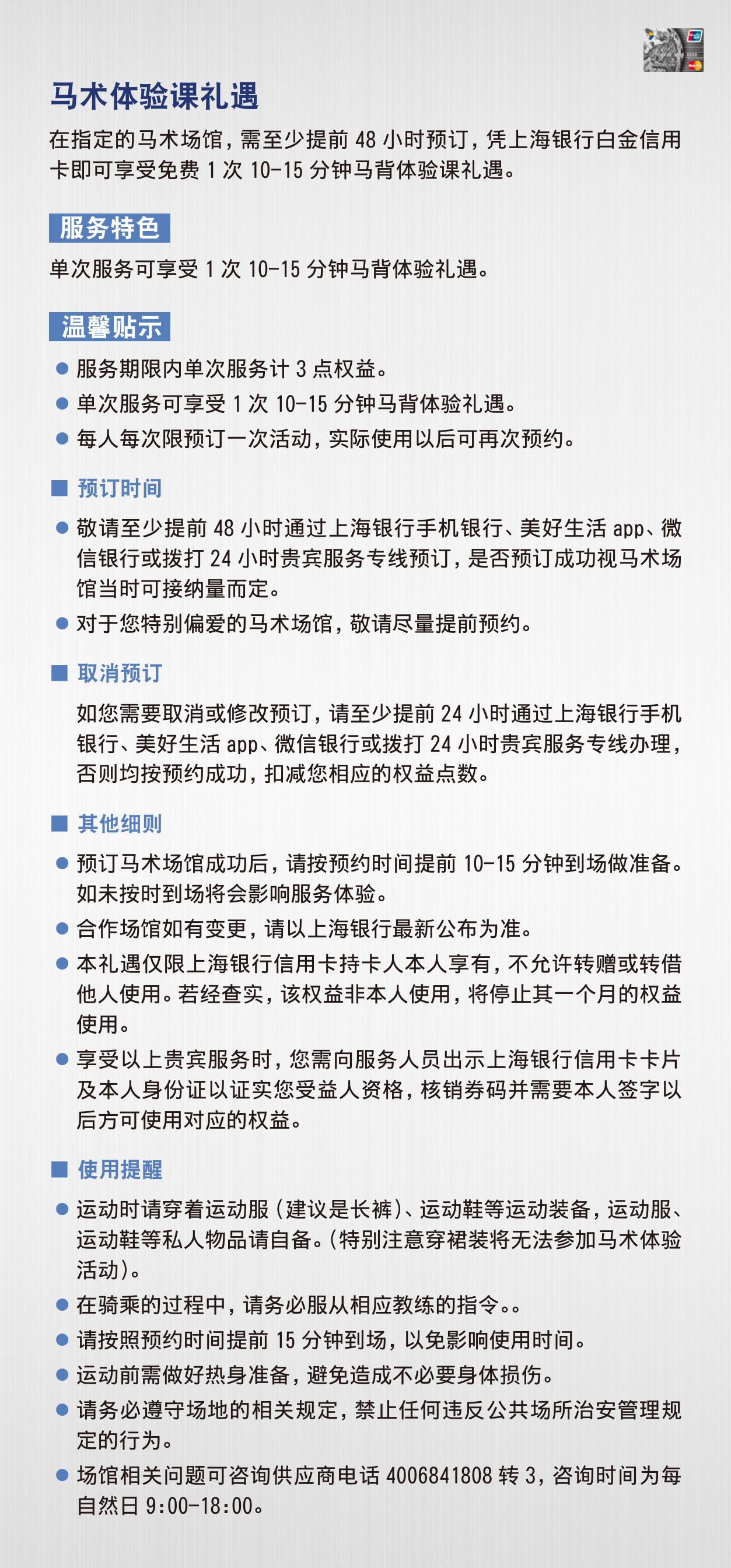 马术体验课礼遇

在指定的马术场馆，需至少提前 48 小时预订，凭上海银行白金信用卡即可享受免费 1 次 10-15 分钟马背体验课礼遇。

服务特色

单次服务可享受 1 次 10-15 分钟马背体验礼遇。

温馨贴示

● 服务期限内单次服务计 3 点权益。
● 单次服务可享受 1 次 10-15 分钟马背体验礼遇。
● 每人每次限预订一次活动，实际使用以后可再次预约。

■ 预订时间

● 敬请至少提前 48 小时通过上海银行手机银行、美好生活 app、微信银行或拨打 24 小时贵宾服务专线预订，是否预订成功视马术场馆当时可接纳量而定。
● 对于您特别偏爱的马术场馆，敬请尽量提前预约。

■ 取消预订

如您需要取消或修改预订，请至少提前 24 小时通过上海银行手机银行、美好生活 app、微信银行或拨打 24 小时贵宾服务专线办理，否则均按预约成功，扣减您相应的权益点数。

■ 其他细则

● 预订马术场馆成功后，请按预约时间提前 10-15 分钟到场做准备。如未按时到场将会影响服务体验。
● 合作场馆如有变更，请以上海银行最新公布为准。
● 本礼遇仅限上海银行信用卡持卡人本人享有，不允许转赠或转借他人使用。若经查实，该权益非本人使用，将停止其一个月的权益使用。
● 享受以上贵宾服务时，您需向服务人员出示上海银行信用卡卡片及本人身份证以证实您受益人资格，核销券码并需要本人签字以后方可使用对应的权益。

■ 使用提醒

● 运动时请穿着运动服（建议是长裤）、运动鞋等运动装备，运动服、运动鞋等私人物品请自备。（特别注意穿裙装将无法参加马术体验活动）。
● 在骑乘的过程中，请务必服从相应教练的指令。。
● 请按照预约时间提前 15 分钟到场，以免影响使用时间。
● 运动前需做好热身准备，避免造成不必要身体损伤。
● 请务必遵守场地的相关规定，禁止任何违反公共场所治安管理规定的行为。
● 场馆相关问题可咨询供应商电话 4006841808 转 3，咨询时间为每自然日 9:00-18:00。